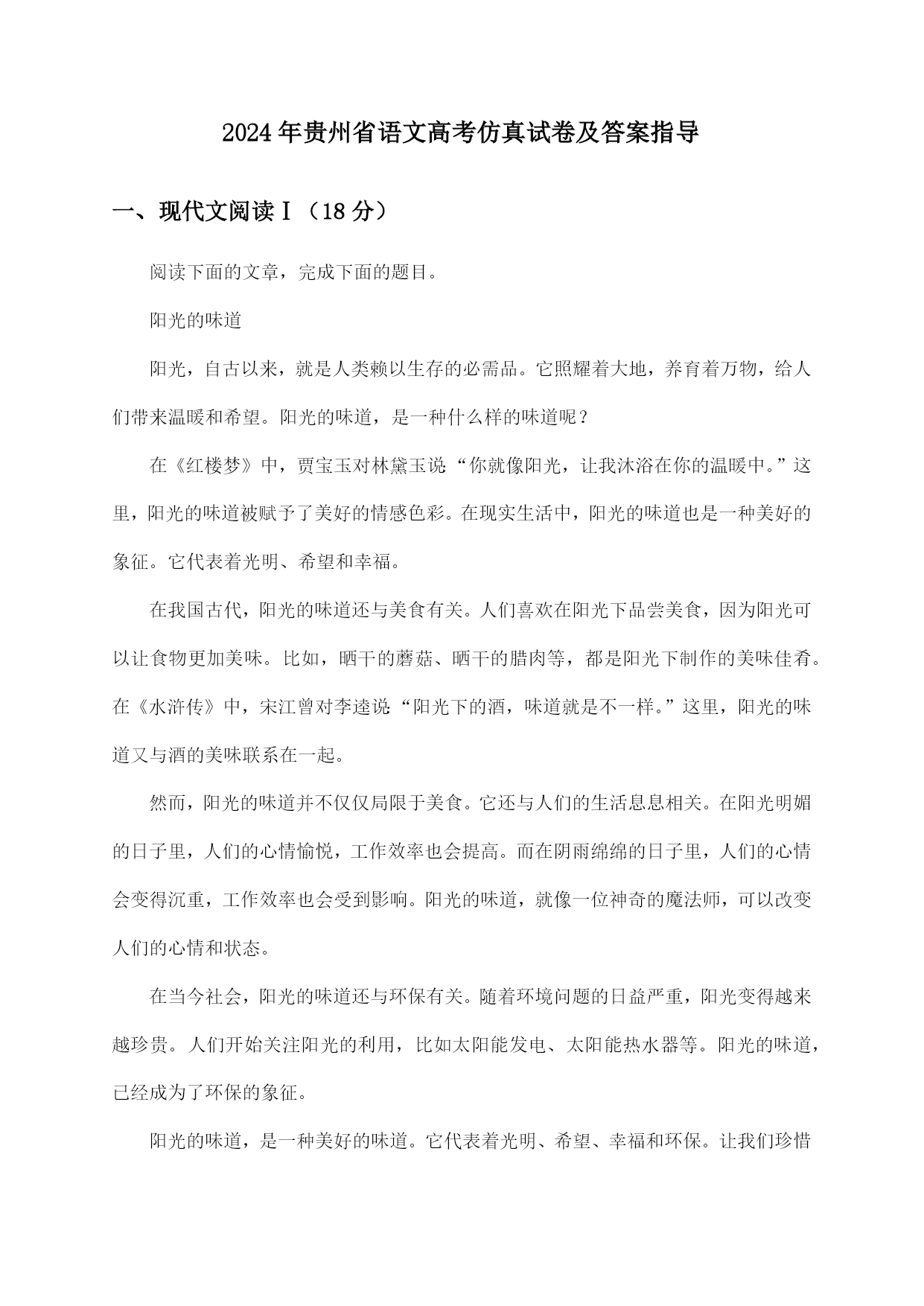 2024年贵州省语文高考仿真试卷及答案指导

一、现代文阅读Ⅰ（18分）

阅读下面的文章，完成下面的题目。

阳光的味道

阳光，自古以来，就是人类赖以生存的必需品。它照耀着大地，养育着万物，给人们带来温暖和希望。阳光的味道，是一种什么样的味道呢？

在《红楼梦》中，贾宝玉对林黛玉说“你就像阳光，让我沐浴在你的温暖中。”这里，阳光的味道被赋予了美好的情感色彩。在现实生活中，阳光的味道也是一种美好的象征。它代表着光明、希望和幸福。

在我国古代，阳光的味道还与美食有关。人们喜欢在阳光下品尝美食，因为阳光可以让食物更加美味。比如，晒干的蘑菇、晒干的腊肉等，都是阳光下制作的美味佳肴。在《水浒传》中，宋江曾对李逵说“阳光下的酒，味道就是不一样。”这里，阳光的味道又与酒的美味联系在一起。

然而，阳光的味道并不仅仅局限于美食。它还与人们的生活息息相关。在阳光明媚的日子里，人们的心情愉悦，工作效率也会提高。而在阴雨绵绵的日子里，人们的心情会变得沉重，工作效率也会受到影响。阳光的味道，就像一位神奇的魔法师，可以改变人们的心情和状态。

在当今社会，阳光的味道还与环保有关。随着环境问题的日益严重，阳光变得越来越珍贵。人们开始关注阳光的利用，比如太阳能发电、太阳能热水器等。阳光的味道，已经成为了环保的象征。

阳光的味道，是一种美好的味道。它代表着光明、希望、幸福和环保。让我们珍惜